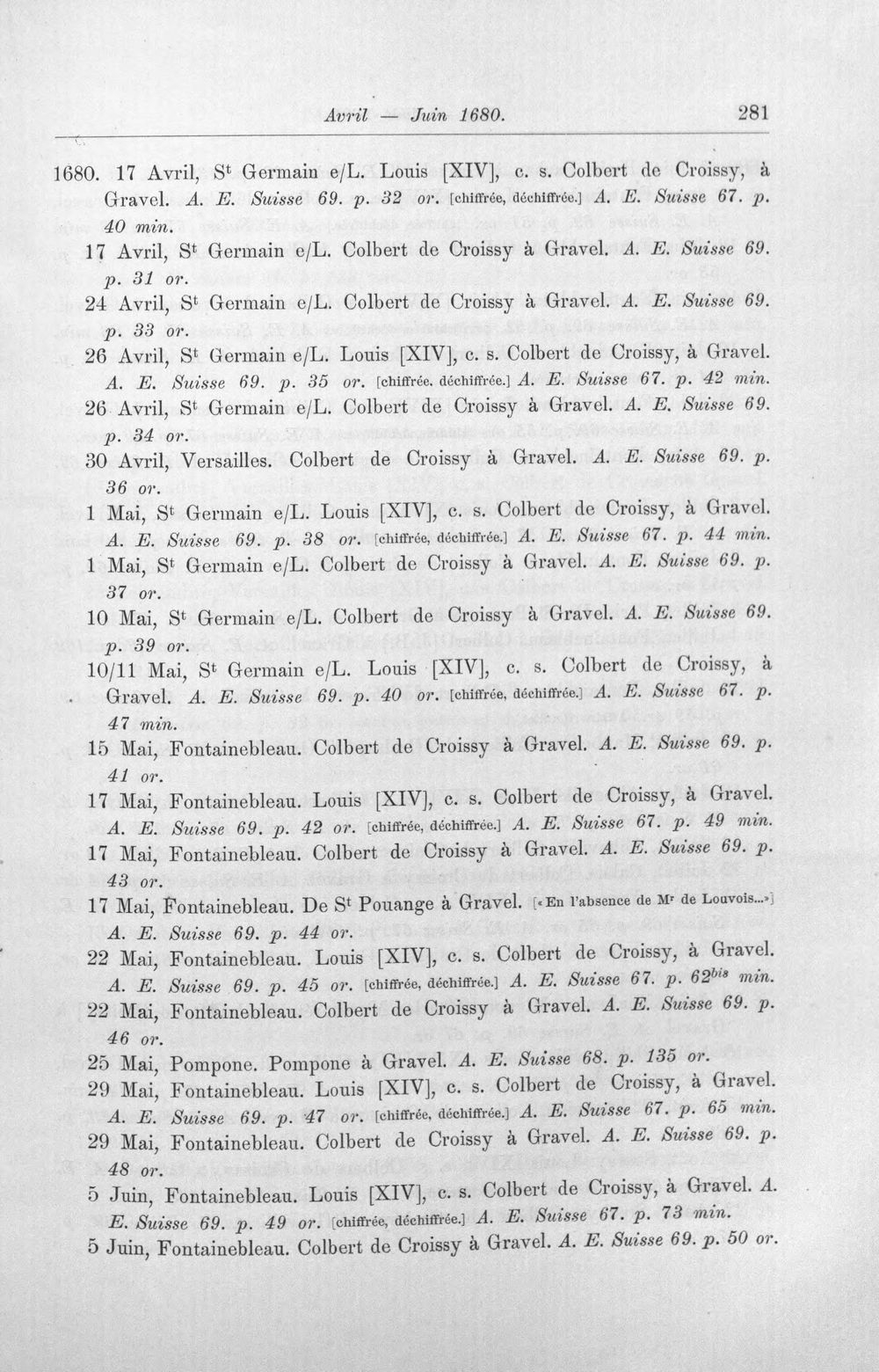 Avril — Juin 1680. 281

1680. 17 Avril, S$^{t}$ Germain e/L. Louis [XIV], c. s. Colbert de Croissy, à Gravel. A. E. Suisse 69. p. 32 or. [chiffrée, déchiffrée.] A. E. Suisse 67. p. 40 min.

17 Avril, S$^{t}$ Germain e/L. Colbert de Croissy à Gravel. A. E. Suisse 69. p. 31 or.

24 Avril, S$^{t}$ Germain e/L. Colbert de Croissy à Gravel. A. E. Suisse 69. p. 33 or.

26 Avril, S$^{t}$ Germain e/L. Louis [XIV], c. s. Colbert de Croissy, à Gravel. A. E. Suisse 69. p. 35 or. [chiffrée. déchiffrée.] A. E. Suisse 67. p. 42 min.

26 Avril, S$^{t}$ Germain e/L. Colbert de Croissy à Gravel. A. E. Suisse 69. p. 34 or.

30 Avril, Versailles. Colbert de Croissy à Gravel. A. E. Suisse 69. p. 36 or.

1 Mai, S$^{t}$ Germain e/L. Louis [XIV], c. s. Colbert de Croissy, à Gravel. A. E. Suisse 69. p. 38 or. [chiffrée, déchiffrée.] A. E. Suisse 67. p. 44 min.

1 Mai, S$^{t}$ Germain e/L. Colbert de Croissy à Gravel. A. E. Suisse 69. p. 37 or.

10 Mai, S$^{t}$ Germain e/L. Colbert de Croissy à Gravel. A. E. Suisse 69. p. 39 or.

10/11 Mai, S$^{t}$ Germain e/L. Louis [XIV], c. s. Colbert de Croissy, à Gravel. A. E. Suisse 69. p. 40 or. [chiffrée, déchiffrée.] A. E. Suisse 67. p. 47 min.

15 Mai, Fontainebleau. Colbert de Croissy à Gravel. A. E. Suisse 69. p. 41 or.

17 Mai, Fontainebleau. Louis [XIV], c. s. Colbert de Croissy, à Gravel. A. E. Suisse 69. p. 42 or. [chiffrée, déchiffrée.] A. E. Suisse 67. p. 49 min.

17 Mai, Fontainebleau. Colbert de Croissy à Gravel. A. E. Suisse 69. p. 43 or.

17 Mai, Fontainebleau. De S$^{t}$ Pouange à Gravel. [«En l'absence de M$^{r}$ de Louvois...»] A. E. Suisse 69. p. 44 or.

22 Mai, Fontainebleau. Louis [XIV], c. s. Colbert de Croissy, à Gravel. A. E. Suisse 69. p. 45 or. [chiffrée, déchiffrée.] A. E. Suisse 67. p. 62$^{bis}$ min.

22 Mai, Fontainebleau. Colbert de Croissy à Gravel. A. E. Suisse 69. p. 46 or.

25 Mai, Pompone. Pompone à Gravel. A. E. Suisse 68. p. 135 or.

29 Mai, Fontainebleau. Louis [XIV], c. s. Colbert de Croissy, à Gravel. A. E. Suisse 69. p. 47 or. [chiffrée, déchiffrée.] A. E. Suisse 67. p. 65 min.

29 Mai, Fontainebleau. Colbert de Croissy à Gravel. A. E. Suisse 69. p. 48 or.

5 Juin, Fontainebleau. Louis [XIV], c. s. Colbert de Croissy, à Gravel. A. E. Suisse 69. p. 49 or. [chiffrée, déchiffrée.] A. E. Suisse 67. p. 73 min.

5 Juin, Fontainebleau. Colbert de Croissy à Gravel. A. E. Suisse 69. p. 50 or.